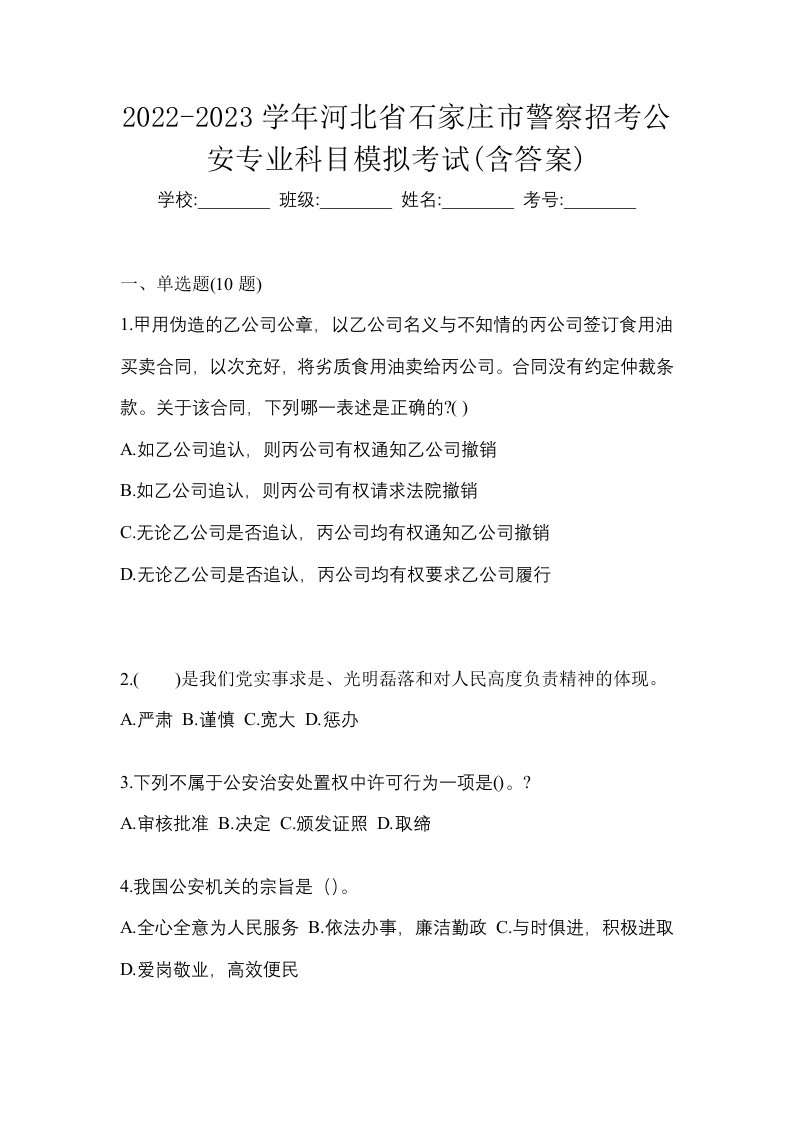 2022-2023 学年河北省石家庄市警察招考公安专业科目模拟考试(含答案)

学校:________ 班级:________ 姓名:________ 考号:________

一、单选题(10 题)

1.甲用伪造的乙公司公章，以乙公司名义与不知情的丙公司签订食用油买卖合同，以次充好，将劣质食用油卖给丙公司。合同没有约定仲裁条款。关于该合同，下列哪一表述是正确的?( )

A.如乙公司追认，则丙公司有权通知乙公司撤销

B.如乙公司追认，则丙公司有权请求法院撤销

C.无论乙公司是否追认，丙公司均有权通知乙公司撤销

D.无论乙公司是否追认，丙公司均有权要求乙公司履行

2.( )是我们党实事求是、光明磊落和对人民高度负责精神的体现。

A.严肃 B.谨慎 C.宽大 D.惩办

3.下列不属于公安治安处置权中许可行为一项是()。?

A.审核批准 B.决定 C.颁发证照 D.取缔

4.我国公安机关的宗旨是（）。

A.全心全意为人民服务 B.依法办事，廉洁勤政 C.与时俱进，积极进取 D.爱岗敬业，高效便民